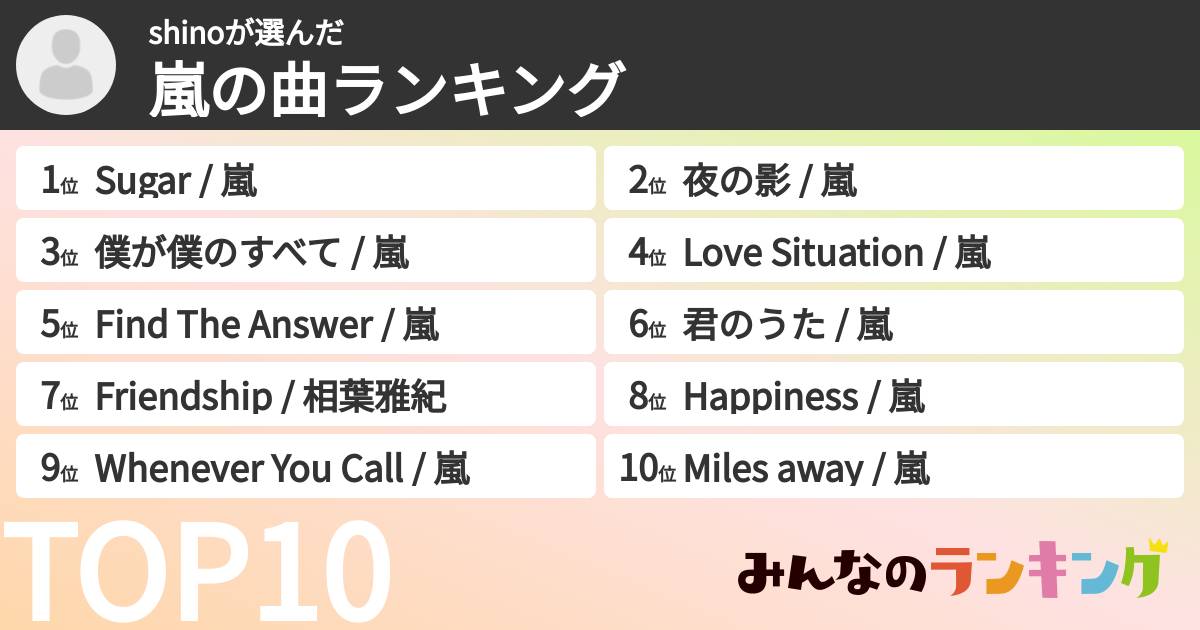 shinoが選んだ
嵐の曲ランキング

1位 Sugar / 嵐
2位 夜の影 / 嵐
3位 僕が僕のすべて / 嵐
4位 Love Situation / 嵐
5位 Find The Answer / 嵐
6位 君のうた / 嵐
7位 Friendship / 相葉雅紀
8位 Happiness / 嵐
9位 Whenever You Call / 嵐
10位 Miles away / 嵐

TOP10

みんなのランキング